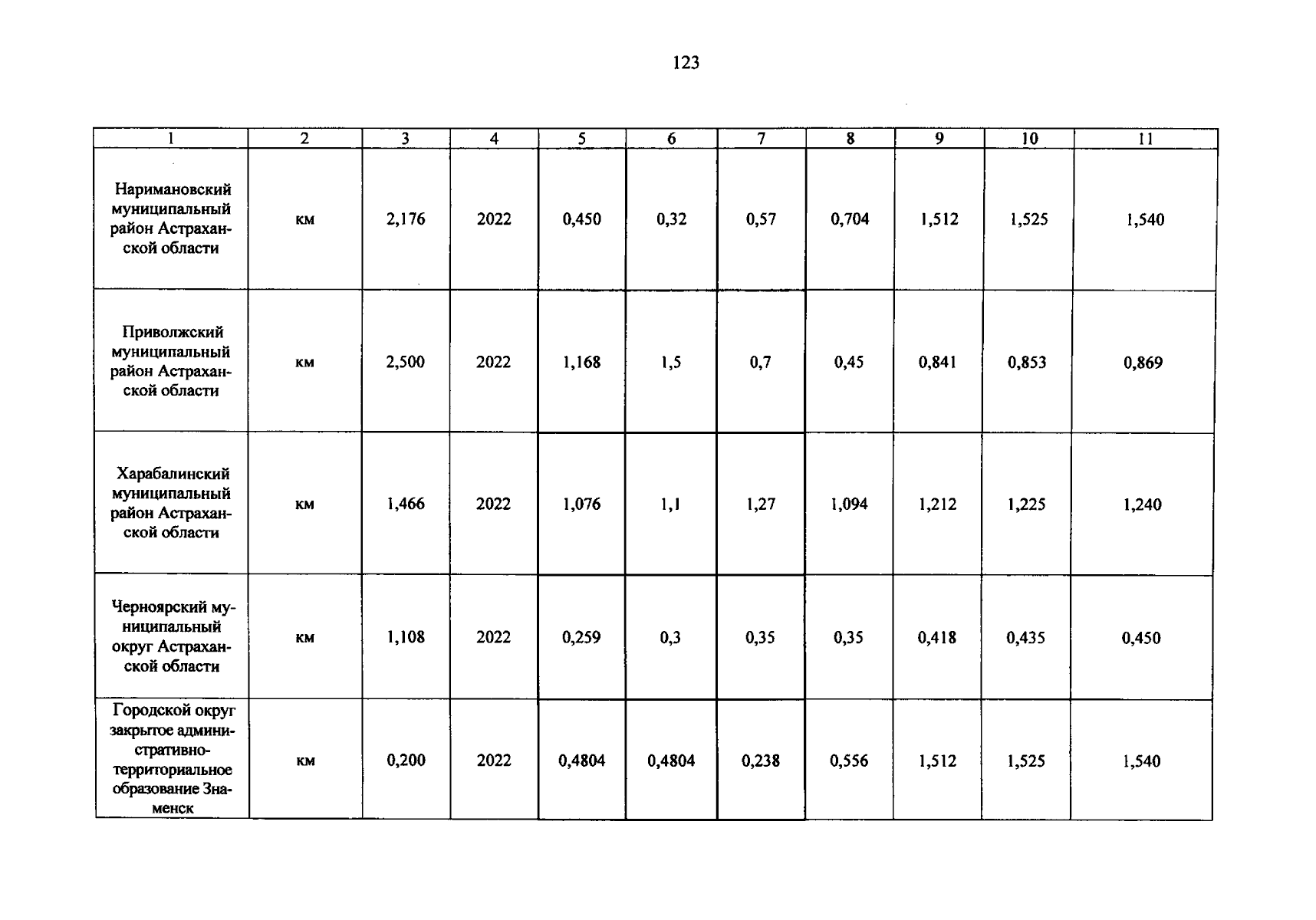 123

| 1 | 2 | 3 | 4 | 5 | 6 | 7 | 8 | 9 | 10 | 11 |
|---|---|---|---|---|---|---|---|---|---|---|
| Наримановский муниципальный район Астраханской области | км | 2,176 | 2022 | 0,450 | 0,32 | 0,57 | 0,704 | 1,512 | 1,525 | 1,540 |
| Приволжский муниципальный район Астраханской области | км | 2,500 | 2022 | 1,168 | 1,5 | 0,7 | 0,45 | 0,841 | 0,853 | 0,869 |
| Харабалинский муниципальный район Астраханской области | км | 1,466 | 2022 | 1,076 | 1,1 | 1,27 | 1,094 | 1,212 | 1,225 | 1,240 |
| Черноярский муниципальный округ Астраханской области | км | 1,108 | 2022 | 0,259 | 0,3 | 0,35 | 0,35 | 0,418 | 0,435 | 0,450 |
| Городской округ закрытое административно-территориальное образование Знаменск | км | 0,200 | 2022 | 0,4804 | 0,4804 | 0,238 | 0,556 | 1,512 | 1,525 | 1,540 |